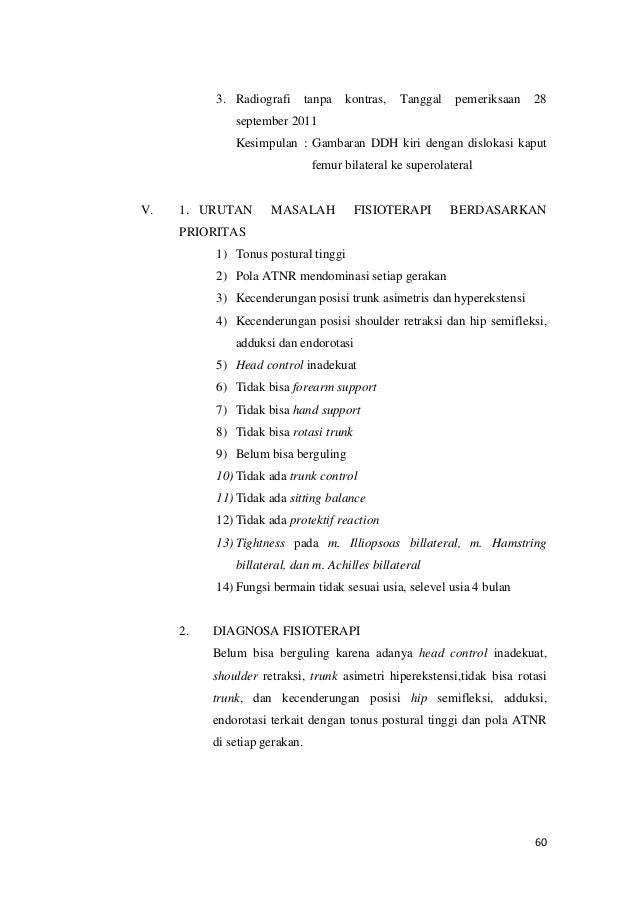 3. Radiografi tanpa kontras, Tanggal pemeriksaan 28 september 2011

Kesimpulan : Gambaran DDH kiri dengan dislokasi kaput femur bilateral ke superolateral

V. 1. URUTAN MASALAH FISIOTERAPI BERDASARKAN PRIORITAS

1) Tonus postural tinggi
2) Pola ATNR mendominasi setiap gerakan
3) Kecenderungan posisi trunk asimetris dan hyperekstensi
4) Kecenderungan posisi shoulder retraksi dan hip semifleksi, adduksi dan endorotasi
5) Head control inadekuat
6) Tidak bisa forearm support
7) Tidak bisa hand support
8) Tidak bisa rotasi trunk
9) Belum bisa berguling
10) Tidak ada trunk control
11) Tidak ada sitting balance
12) Tidak ada protektif reaction
13) Tightness pada m. Illiopsoas billateral, m. Hamstring billateral, dan m. Achilles billateral
14) Fungsi bermain tidak sesuai usia, selevel usia 4 bulan

2. DIAGNOSA FISIOTERAPI

Belum bisa berguling karena adanya head control inadekuat, shoulder retraksi, trunk asimetri hiperekstensi,tidak bisa rotasi trunk, dan kecenderungan posisi hip semifleksi, adduksi, endorotasi terkait dengan tonus postural tinggi dan pola ATNR di setiap gerakan.

60